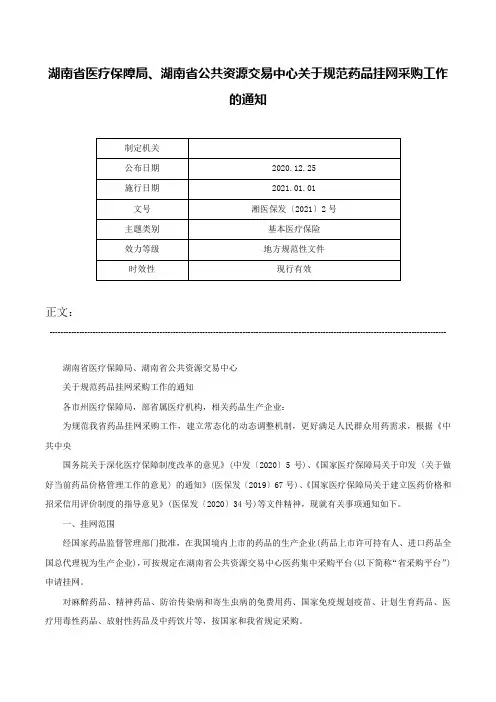 湖南省医疗保障局、湖南省公共资源交易中心关于规范药品挂网采购工作的通知

| 制定机关 | |
|---|---|
| 公布日期 | 2020.12.25 |
| 施行日期 | 2021.01.01 |
| 文号 | 湘医保发〔2021〕2号 |
| 主题类别 | 基本医疗保险 |
| 效力等级 | 地方规范性文件 |
| 时效性 | 现行有效 |

正文：

湖南省医疗保障局、湖南省公共资源交易中心

关于规范药品挂网采购工作的通知

各市州医疗保障局，部省属医疗机构，相关药品生产企业：

为规范我省药品挂网采购工作，建立常态化的动态调整机制，更好满足人民群众用药需求，根据《中共中央

国务院关于深化医疗保障制度改革的意见》（中发〔2020〕5号）、《国家医疗保障局关于印发〈关于做好当前药品价格管理工作的意见〉的通知》（医保发〔2019〕67号）、《国家医疗保障局关于建立医药价格和招采信用评价制度的指导意见》（医保发〔2020〕34号）等文件精神，现就有关事项通知如下。

一、挂网范围

经国家药品监督管理部门批准，在我国境内上市的药品的生产企业（药品上市许可持有人、进口药品全国总代理视为生产企业），可按规定在湖南省公共资源交易中心医药集中采购平台（以下简称“省采购平台”）申请挂网。

对麻醉药品、精神药品、防治传染病和寄生虫病的免费用药、国家免疫规划疫苗、计划生育药品、医疗用毒性药品、放射性药品及中药饮片等，按国家和我省规定采购。